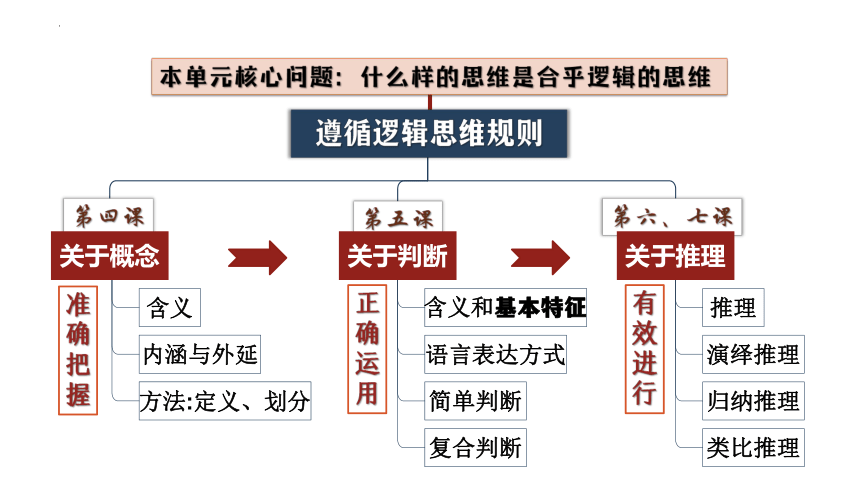 本单元核心问题：什么样的思维是合乎逻辑的思维

遵循逻辑思维规则

第四课
关于概念
准确把握
含义
内涵与外延
方法:定义、划分

第五课
关于判断
正确运用
含义和基本特征
语言表达方式
简单判断
复合判断

第六、七课
关于推理
有效进行
推理
演绎推理
归纳推理
类比推理